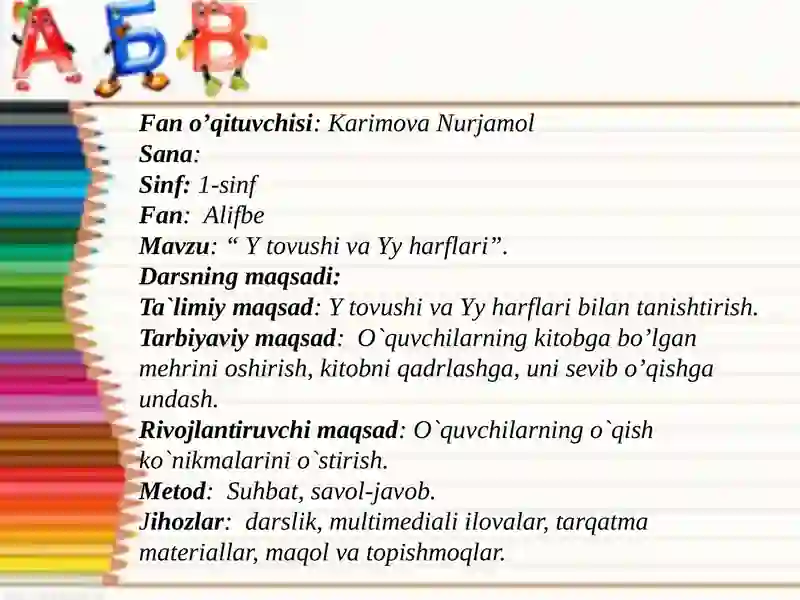 А Б В

Fan o’qituvchisi: Karimova Nurjamol
Sana:
Sinf: 1-sinf
Fan: Alifbe
Mavzu: “ Y tovushi va Yy harflari”.
Darsning maqsadi:
Ta`limiy maqsad: Y tovushi va Yy harflari bilan tanishtirish.
Tarbiyaviy maqsad: O`quvchilarning kitobga bo’lgan mehrini oshirish, kitobni qadrlashga, uni sevib o’qishga undash.
Rivojlantiruvchi maqsad: O`quvchilarning o`qish ko`nikmalarini o`stirish.
Metod: Suhbat, savol-javob.
Jihozlar: darslik, multimediali ilovalar, tarqatma materiallar, maqol va topishmoqlar.